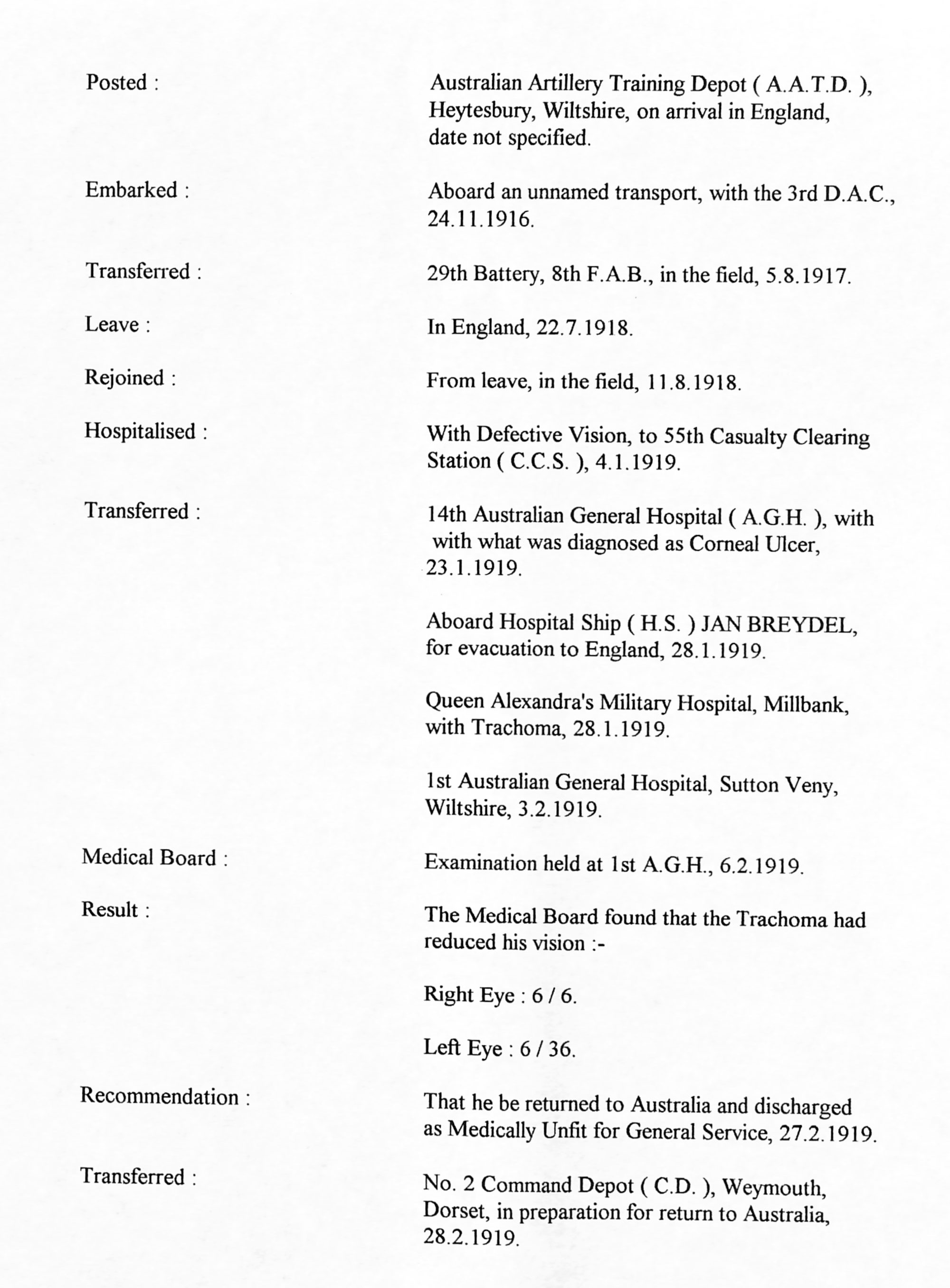 Posted : Australian Artillery Training Depot ( A.A.T.D. ), Heytesbury, Wiltshire, on arrival in England, date not specified.

Embarked : Aboard an unnamed transport, with the 3rd D.A.C., 24.11.1916.

Transferred : 29th Battery, 8th F.A.B., in the field, 5.8.1917.

Leave : In England, 22.7.1918.

Rejoined : From leave, in the field, 11.8.1918.

Hospitalised : With Defective Vision, to 55th Casualty Clearing Station ( C.C.S. ), 4.1.1919.

Transferred : 14th Australian General Hospital ( A.G.H. ), with with what was diagnosed as Corneal Ulcer, 23.1.1919.

Aboard Hospital Ship ( H.S. ) JAN BREYDEL, for evacuation to England, 28.1.1919.

Queen Alexandra's Military Hospital, Millbank, with Trachoma, 28.1.1919.

1st Australian General Hospital, Sutton Veny, Wiltshire, 3.2.1919.

Medical Board : Examination held at 1st A.G.H., 6.2.1919.

Result : The Medical Board found that the Trachoma had reduced his vision :-

Right Eye : 6 / 6.

Left Eye : 6 / 36.

Recommendation : That he be returned to Australia and discharged as Medically Unfit for General Service, 27.2.1919.

Transferred : No. 2 Command Depot ( C.D. ), Weymouth, Dorset, in preparation for return to Australia, 28.2.1919.